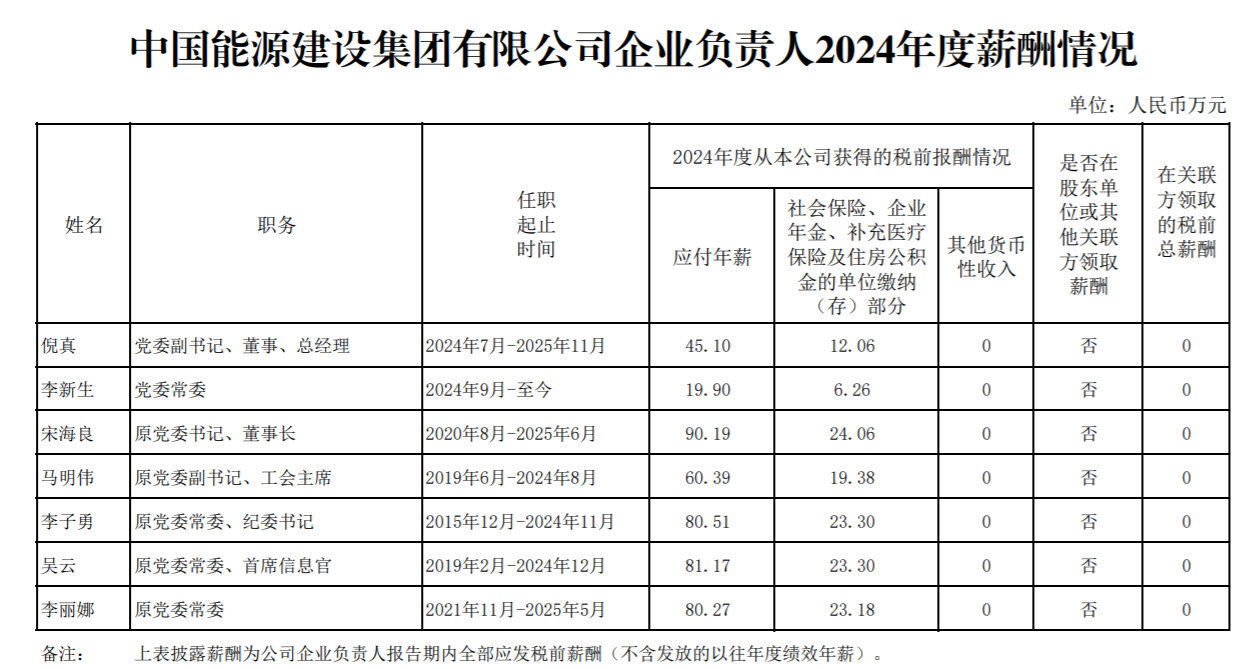 中国能源建设集团有限公司企业负责人2024年度薪酬情况

单位：人民币万元

| 姓名 | 职务 | 任职起止时间 | 2024年度从本公司获得的税前报酬情况 | | | 是否在股东单位或其他关联方领取薪酬 | 在关联方领取的税前总薪酬 |
|---|---|---|---|---|---|---|---|
| | | | 应付年薪 | 社会保险、企业年金、补充医疗保险及住房公积金的单位缴纳（存）部分 | 其他货币性收入 | | |
| 倪真 | 党委副书记、董事、总经理 | 2024年7月-2025年11月 | 45.10 | 12.06 | 0 | 否 | 0 |
| 李新生 | 党委常委 | 2024年9月-至今 | 19.90 | 6.26 | 0 | 否 | 0 |
| 宋海良 | 原党委书记、董事长 | 2020年8月-2025年6月 | 90.19 | 24.06 | 0 | 否 | 0 |
| 马明伟 | 原党委副书记、工会主席 | 2019年6月-2024年8月 | 60.39 | 19.38 | 0 | 否 | 0 |
| 李子勇 | 原党委常委、纪委书记 | 2015年12月-2024年11月 | 80.51 | 23.30 | 0 | 否 | 0 |
| 吴云 | 原党委常委、首席信息官 | 2019年2月-2024年12月 | 81.17 | 23.30 | 0 | 否 | 0 |
| 李丽娜 | 原党委常委 | 2021年11月-2025年5月 | 80.27 | 23.18 | 0 | 否 | 0 |

备注： 上表披露薪酬为公司企业负责人报告期内全部应发税前薪酬（不含发放的以往年度绩效年薪）。